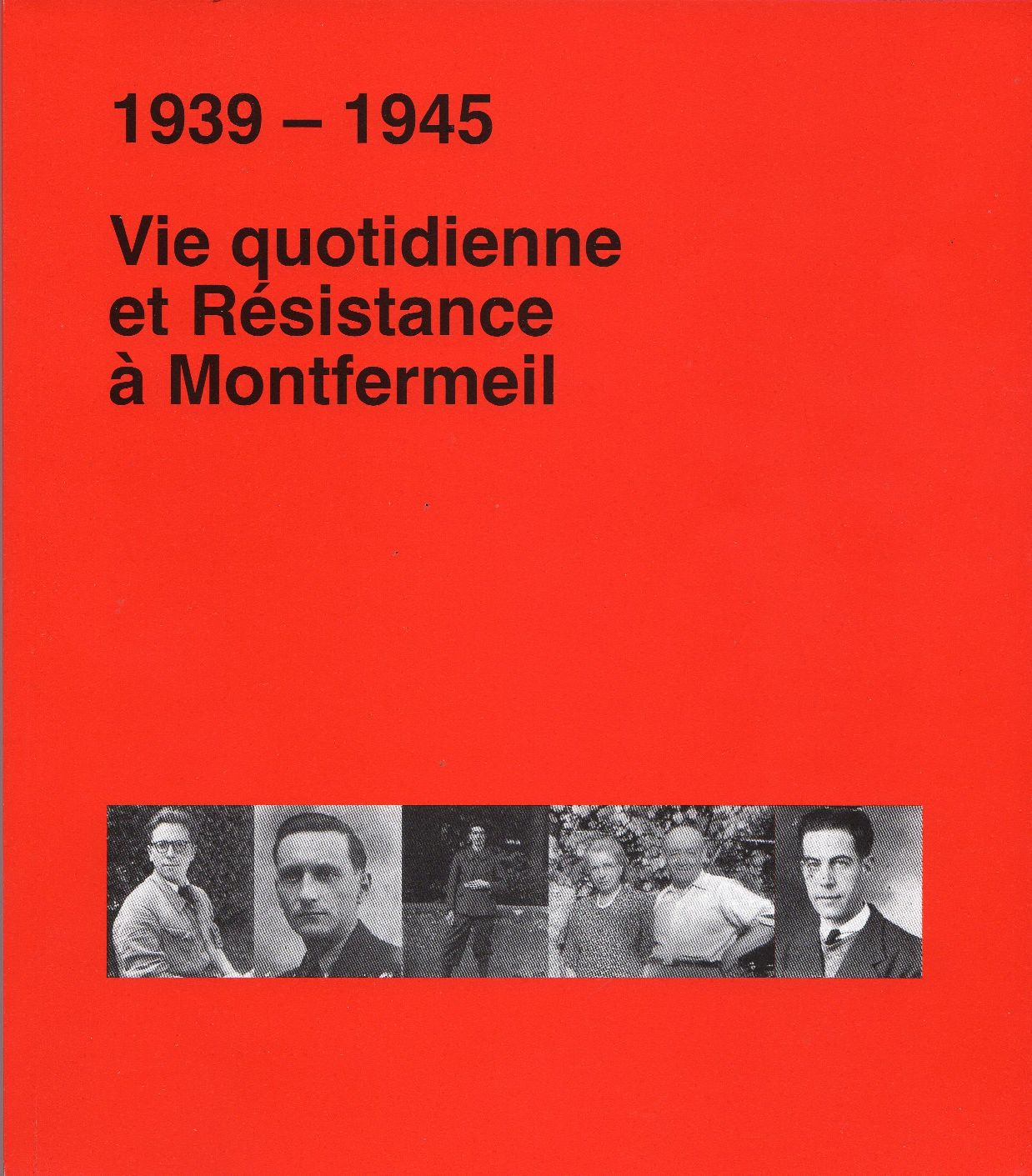 1939 – 1945

Vie quotidienne
et Résistance
à Montfermeil